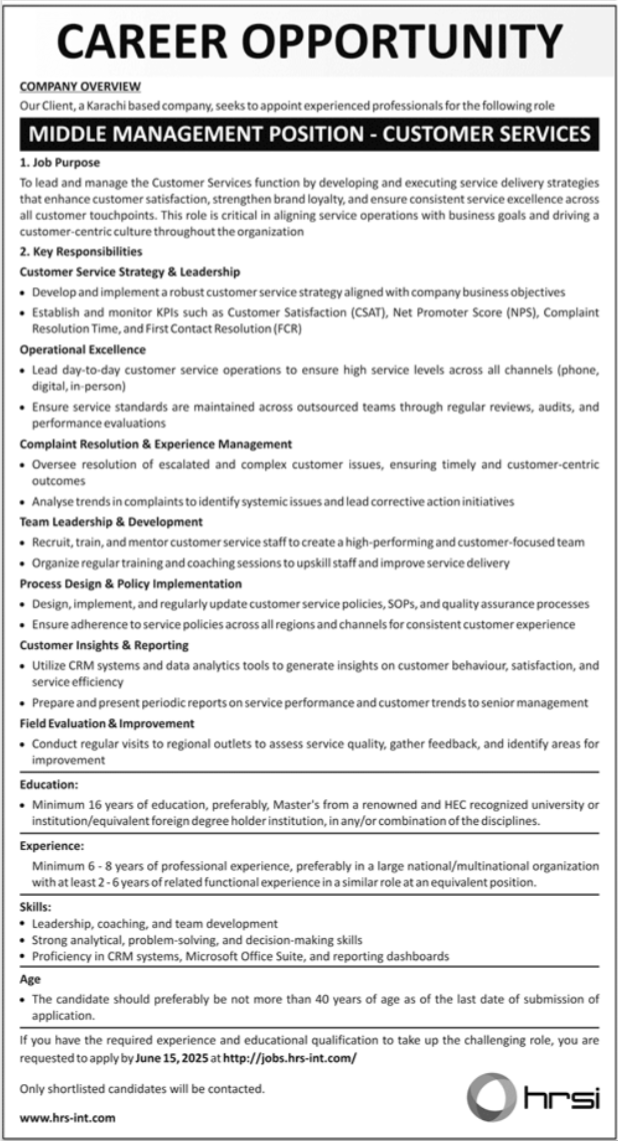 CAREER OPPORTUNITY

COMPANY OVERVIEW
Our Client, a Karachi based company, seeks to appoint experienced professionals for the following role

MIDDLE MANAGEMENT POSITION - CUSTOMER SERVICES

1. Job Purpose
To lead and manage the Customer Services function by developing and executing service delivery strategies that enhance customer satisfaction, strengthen brand loyalty, and ensure consistent service excellence across all customer touchpoints. This role is critical in aligning service operations with business goals and driving a customer-centric culture throughout the organization

2. Key Responsibilities
Customer Service Strategy & Leadership
• Develop and implement a robust customer service strategy aligned with company business objectives
• Establish and monitor KPIs such as Customer Satisfaction (CSAT), Net Promoter Score (NPS), Complaint Resolution Time, and First Contact Resolution (FCR)

Operational Excellence
• Lead day-to-day customer service operations to ensure high service levels across all channels (phone, digital, in-person)
• Ensure service standards are maintained across outsourced teams through regular reviews, audits, and performance evaluations

Complaint Resolution & Experience Management
• Oversee resolution of escalated and complex customer issues, ensuring timely and customer-centric outcomes
• Analyse trends in complaints to identify systemic issues and lead corrective action initiatives

Team Leadership & Development
• Recruit, train, and mentor customer service staff to create a high-performing and customer-focused team
• Organize regular training and coaching sessions to upskill staff and improve service delivery

Process Design & Policy Implementation
• Design, implement, and regularly update customer service policies, SOPs, and quality assurance processes
• Ensure adherence to service policies across all regions and channels for consistent customer experience

Customer Insights & Reporting
• Utilize CRM systems and data analytics tools to generate insights on customer behaviour, satisfaction, and service efficiency
• Prepare and present periodic reports on service performance and customer trends to senior management

Field Evaluation & Improvement
• Conduct regular visits to regional outlets to assess service quality, gather feedback, and identify areas for improvement

Education:
• Minimum 16 years of education, preferably, Master's from a renowned and HEC recognized university or institution/equivalent foreign degree holder institution, in any/or combination of the disciplines.

Experience:
Minimum 6 - 8 years of professional experience, preferably in a large national/multinational organization with at least 2 - 6 years of related functional experience in a similar role at an equivalent position.

Skills:
• Leadership, coaching, and team development
• Strong analytical, problem-solving, and decision-making skills
• Proficiency in CRM systems, Microsoft Office Suite, and reporting dashboards

Age
• The candidate should preferably be not more than 40 years of age as of the last date of submission of application.

If you have the required experience and educational qualification to take up the challenging role, you are requested to apply by June 15, 2025 at http://jobs.hrs-int.com/

Only shortlisted candidates will be contacted.

www.hrs-int.com

hrsi